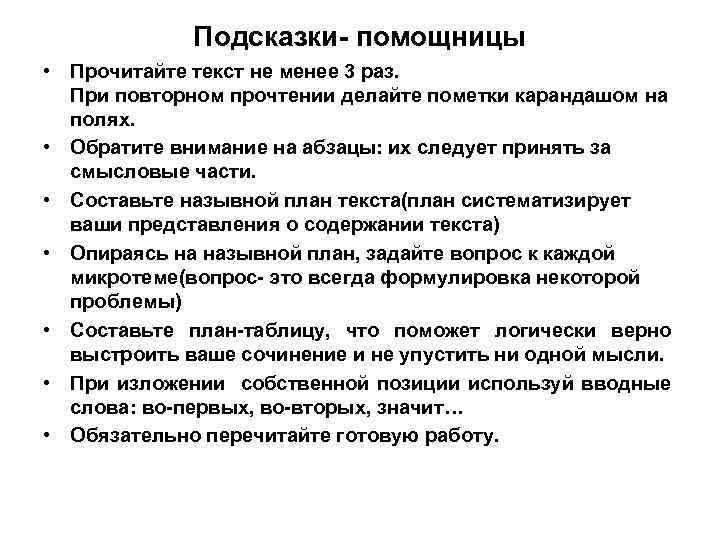 Подсказки- помощницы

• Прочитайте текст не менее 3 раз.
При повторном прочтении делайте пометки карандашом на полях.
• Обратите внимание на абзацы: их следует принять за смысловые части.
• Составьте назывной план текста(план систематизирует ваши представления о содержании текста)
• Опираясь на назывной план, задайте вопрос к каждой микротеме(вопрос- это всегда формулировка некоторой проблемы)
• Составьте план-таблицу, что поможет логически верно выстроить ваше сочинение и не упустить ни одной мысли.
• При изложении собственной позиции используй вводные слова: во-первых, во-вторых, значит…
• Обязательно перечитайте готовую работу.